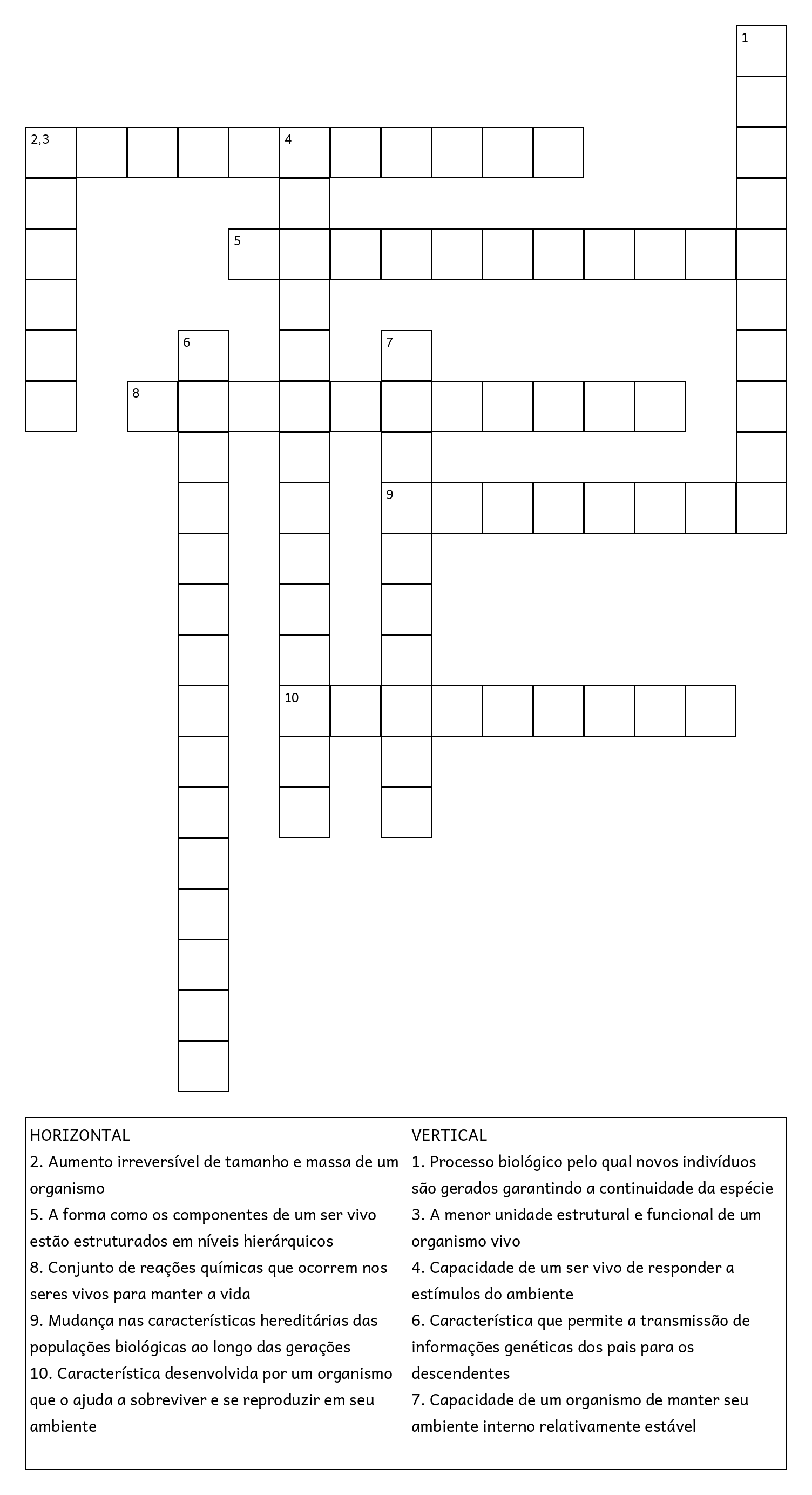 1

2,3

4

5

6

7

8

9

10

HORIZONTAL
2. Aumento irreversível de tamanho e massa de um organismo
5. A forma como os componentes de um ser vivo estão estruturados em níveis hierárquicos
8. Conjunto de reações químicas que ocorrem nos seres vivos para manter a vida
9. Mudança nas características hereditárias das populações biológicas ao longo das gerações
10. Característica desenvolvida por um organismo que o ajuda a sobreviver e se reproduzir em seu ambiente

VERTICAL
1. Processo biológico pelo qual novos indivíduos são gerados garantindo a continuidade da espécie
3. A menor unidade estrutural e funcional de um organismo vivo
4. Capacidade de um ser vivo de responder a estímulos do ambiente
6. Característica que permite a transmissão de informações genéticas dos pais para os descendentes
7. Capacidade de um organismo de manter seu ambiente interno relativamente estável